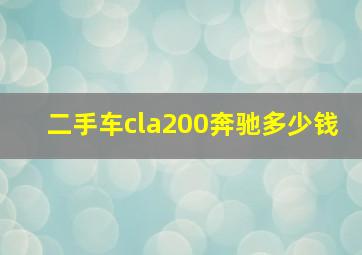 二手车cla200奔驰多少钱